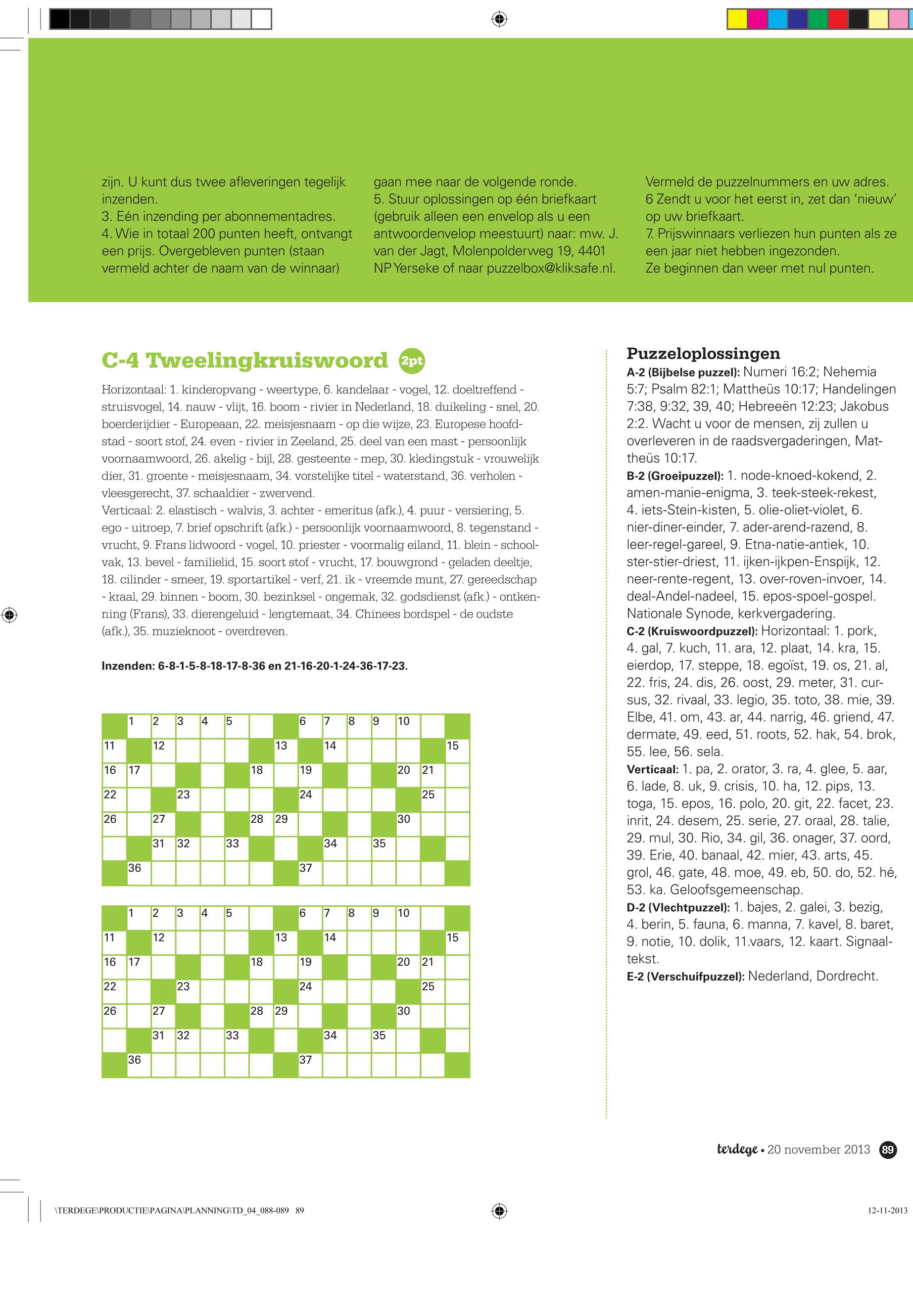 zijn. U kunt dus twee afleveringen tegelijk inzenden.
3. Eén inzending per abonnementadres.
4. Wie in totaal 200 punten heeft, ontvangt een prijs. Overgebleven punten (staan vermeld achter de naam van de winnaar)

gaan mee naar de volgende ronde.
5. Stuur oplossingen op één briefkaart (gebruik alleen een envelop als u een antwoordenvelop meestuurt) naar: mw. J. van der Jagt, Molenpolderweg 19, 4401 NP Yerseke of naar puzzelbox@kliksafe.nl.

Vermeld de puzzelnummers en uw adres.
6 Zendt u voor het eerst in, zet dan 'nieuw' op uw briefkaart.
7. Prijswinnaars verliezen hun punten als ze een jaar niet hebben ingezonden. Ze beginnen dan weer met nul punten.

C-4 Tweelingkruiswoord 2pt

Horizontaal: 1. kinderopvang - weertype, 6. kandelaar - vogel, 12. doeltreffend - struisvogel, 14. nauw - vlijt, 16. boom - rivier in Nederland, 18. duikeling - snel, 20. boerderijdier - Europeaan, 22. meisjesnaam - op die wijze, 23. Europese hoofdstad - soort stof, 24. even - rivier in Zeeland, 25. deel van een mast - persoonlijk voornaamwoord, 26. akelig - bijl, 28. gesteente - mep, 30. kledingstuk - vrouwelijk dier, 31. groente - meisjesnaam, 34. vorstelijke titel - waterstand, 36. verholen - vleesgerecht, 37. schaaldier - zwervend.
Verticaal: 2. elastisch - walvis, 3. achter - emeritus (afk.), 4. puur - versiering, 5. ego - uitroep, 7. brief opschrift (afk.) - persoonlijk voornaamwoord, 8. tegenstand - vrucht, 9. Frans lidwoord - vogel, 10. priester - voormalig eiland, 11. blein - schoolvak, 13. bevel - familielid, 15. soort stof - vrucht, 17. bouwgrond - geladen deeltje, 18. cilinder - smeer, 19. sportartikel - verf, 21. ik - vreemde munt, 27. gereedschap - kraal, 29. binnen - boom, 30. bezinksel - ongemak, 32. godsdienst (afk.) - ontkenning (Frans), 33. dierengeluid - lengtemaat, 34. Chinees bordspel - de oudste (afk.), 35. muzieknoot - overdreven.

Inzenden: 6-8-1-5-8-18-17-8-36 en 21-16-20-1-24-36-17-23.

1 2 3 4 5 6 7 8 9 10
11 12 13 14 15
16 17 18 19 20 21
22 23 24 25
26 27 28 29 30
31 32 33 34 35
36 37

1 2 3 4 5 6 7 8 9 10
11 12 13 14 15
16 17 18 19 20 21
22 23 24 25
26 27 28 29 30
31 32 33 34 35
36 37

Puzzeloplossingen
A-2 (Bijbelse puzzel): Numeri 16:2; Nehemia 5:7; Psalm 82:1; Mattheüs 10:17; Handelingen 7:38, 9:32, 39, 40; Hebreeën 12:23; Jakobus 2:2. Wacht u voor de mensen, zij zullen u overleveren in de raadsvergaderingen, Mattheüs 10:17.
B-2 (Groeipuzzel): 1. node-knoed-kokend, 2. amen-manie-enigma, 3. teek-steek-rekest, 4. iets-Stein-kisten, 5. olie-oliet-violet, 6. nier-diner-einder, 7. ader-arend-razend, 8. leer-regel-gareel, 9. Etna-natie-antiek, 10. ster-stier-driest, 11. ijken-ijkpen-Enspijk, 12. neer-rente-regent, 13. over-roven-invoer, 14. deal-Andel-nadeel, 15. epos-spoel-gospel. Nationale Synode, kerkvergadering.
C-2 (Kruiswoordpuzzel): Horizontaal: 1. pork, 4. gal, 7. kuch, 11. ara, 12. plaat, 14. kra, 15. eierdop, 17. steppe, 18. egoïst, 19. os, 21. al, 22. fris, 24. dis, 26. oost, 29. meter, 31. cursus, 32. rivaal, 33. legio, 35. toto, 38. mie, 39. Elbe, 41. om, 43. ar, 44. narrig, 46. griend, 47. dermate, 49. eed, 51. roots, 52. hak, 54. brok, 55. lee, 56. sela.
Verticaal: 1. pa, 2. orator, 3. ra, 4. glee, 5. aar, 6. lade, 8. uk, 9. crisis, 10. ha, 12. pips, 13. toga, 15. epos, 16. polo, 20. git, 22. facet, 23. inrit, 24. desem, 25. serie, 27. oraal, 28. talie, 29. mul, 30. Rio, 34. gil, 36. onager, 37. oord, 39. Erie, 40. banaal, 42. mier, 43. arts, 45. grol, 46. gate, 48. moe, 49. eb, 50. do, 52. hé, 53. ka. Geloofsgemeenschap.
D-2 (Vlechtpuzzel): 1. bajes, 2. galei, 3. bezig, 4. berin, 5. fauna, 6. manna, 7. kavel, 8. baret, 9. notie, 10. dolik, 11.vaars, 12. kaart. Signaaltekst.
E-2 (Verschuifpuzzel): Nederland, Dordrecht.

terdege • 20 november 2013 89

\TERDEGE\PRODUCTIE\PAGINA\PLANNING\TD_04_088-089 89

12-11-2013